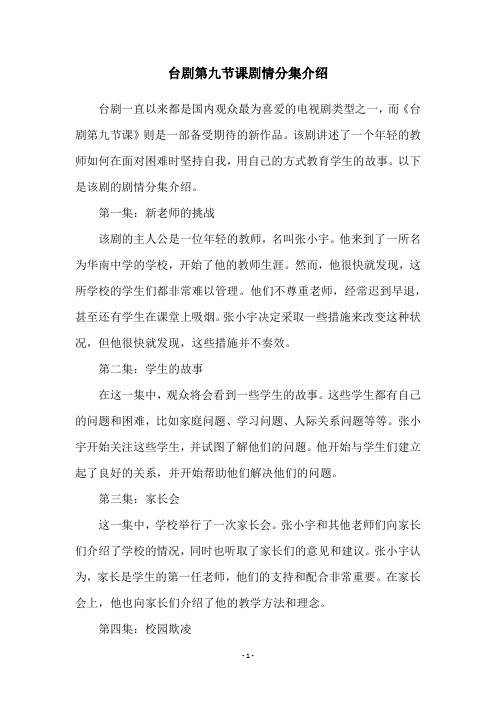 台剧第九节课剧情分集介绍

台剧一直以来都是国内观众最为喜爱的电视剧类型之一，而《台剧第九节课》则是一部备受期待的新作品。该剧讲述了一个年轻的教师如何在面对困难时坚持自我，用自己的方式教育学生的故事。以下是该剧的剧情分集介绍。

第一集：新老师的挑战

该剧的主人公是一位年轻的教师，名叫张小宇。他来到了一所名为华南中学的学校，开始了他的教师生涯。然而，他很快就发现，这所学校的学生们都非常难以管理。他们不尊重老师，经常迟到早退，甚至还有学生在课堂上吸烟。张小宇决定采取一些措施来改变这种状况，但他很快就发现，这些措施并不奏效。

第二集：学生的故事

在这一集中，观众将会看到一些学生的故事。这些学生都有自己的问题和困难，比如家庭问题、学习问题、人际关系问题等等。张小宇开始关注这些学生，并试图了解他们的问题。他开始与学生们建立起了良好的关系，并开始帮助他们解决他们的问题。

第三集：家长会

这一集中，学校举行了一次家长会。张小宇和其他老师们向家长们介绍了学校的情况，同时也听取了家长们的意见和建议。张小宇认为，家长是学生的第一任老师，他们的支持和配合非常重要。在家长会上，他也向家长们介绍了他的教学方法和理念。

第四集：校园欺凌

- 1 -